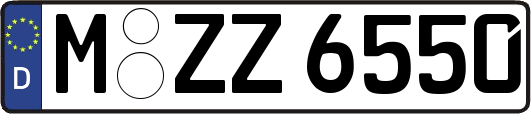 D
M ZZ 6550